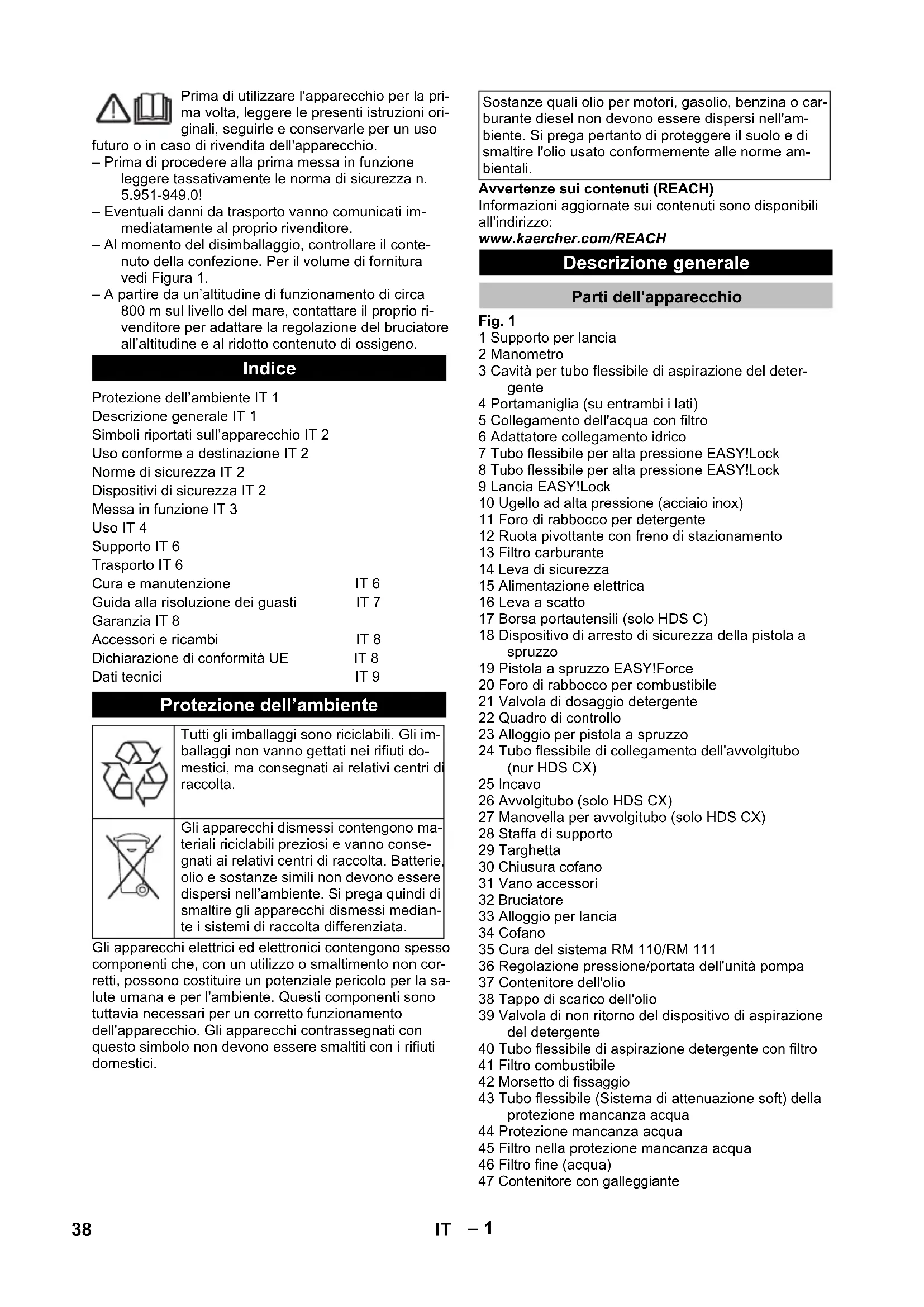 Prima di utilizzare l'apparecchio per la prima volta, leggere le presenti istruzioni originali, seguirle e conservarle per un uso futuro o in caso di rivendita dell'apparecchio.

– Prima di procedere alla prima messa in funzione leggere tassativamente le norma di sicurezza n. 5.951-949.0!
– Eventuali danni da trasporto vanno comunicati immediatamente al proprio rivenditore.
– Al momento del disimballaggio, controllare il contenuto della confezione. Per il volume di fornitura vedi Figura 1.
– A partire da un'altitudine di funzionamento di circa 800 m sul livello del mare, contattare il proprio rivenditore per adattare la regolazione del bruciatore all'altitudine e al ridotto contenuto di ossigeno.

Indice

Protezione dell'ambiente IT 1
Descrizione generale IT 1
Simboli riportati sull'apparecchio IT 2
Uso conforme a destinazione IT 2
Norme di sicurezza IT 2
Dispositivi di sicurezza IT 2
Messa in funzione IT 3
Uso IT 4
Supporto IT 6
Trasporto IT 6
Cura e manutenzione IT 6
Guida alla risoluzione dei guasti IT 7
Garanzia IT 8
Accessori e ricambi IT 8
Dichiarazione di conformità UE IT 8
Dati tecnici IT 9

Protezione dell'ambiente

Tutti gli imballaggi sono riciclabili. Gli imballaggi non vanno gettati nei rifiuti domestici, ma consegnati ai relativi centri di raccolta.

Gli apparecchi dismessi contengono materiali riciclabili preziosi e vanno consegnati ai relativi centri di raccolta. Batterie, olio e sostanze simili non devono essere dispersi nell'ambiente. Si prega quindi di smaltire gli apparecchi dismessi mediante i sistemi di raccolta differenziata.

Gli apparecchi elettrici ed elettronici contengono spesso componenti che, con un utilizzo o smaltimento non corretti, possono costituire un potenziale pericolo per la salute umana e per l'ambiente. Questi componenti sono tuttavia necessari per un corretto funzionamento dell'apparecchio. Gli apparecchi contrassegnati con questo simbolo non devono essere smaltiti con i rifiuti domestici.

Sostanze quali olio per motori, gasolio, benzina o carburante diesel non devono essere dispersi nell'ambiente. Si prega pertanto di proteggere il suolo e di smaltire l'olio usato conformemente alle norme ambientali.

Avvertenze sui contenuti (REACH)
Informazioni aggiornate sui contenuti sono disponibili all'indirizzo:
www.kaercher.com/REACH

Descrizione generale

Parti dell'apparecchio

Fig. 1
1 Supporto per lancia
2 Manometro
3 Cavità per tubo flessibile di aspirazione del detergente
4 Portamaniglia (su entrambi i lati)
5 Collegamento dell'acqua con filtro
6 Adattatore collegamento idrico
7 Tubo flessibile per alta pressione EASY!Lock
8 Tubo flessibile per alta pressione EASY!Lock
9 Lancia EASY!Lock
10 Ugello ad alta pressione (acciaio inox)
11 Foro di rabbocco per detergente
12 Ruota pivottante con freno di stazionamento
13 Filtro carburante
14 Leva di sicurezza
15 Alimentazione elettrica
16 Leva a scatto
17 Borsa portautensili (solo HDS C)
18 Dispositivo di arresto di sicurezza della pistola a spruzzo
19 Pistola a spruzzo EASY!Force
20 Foro di rabbocco per combustibile
21 Valvola di dosaggio detergente
22 Quadro di controllo
23 Alloggio per pistola a spruzzo
24 Tubo flessibile di collegamento dell'avvolgitubo (nur HDS CX)
25 Incavo
26 Avvolgitubo (solo HDS CX)
27 Manovella per avvolgitubo (solo HDS CX)
28 Staffa di supporto
29 Targhetta
30 Chiusura cofano
31 Vano accessori
32 Bruciatore
33 Alloggio per lancia
34 Cofano
35 Cura del sistema RM 110/RM 111
36 Regolazione pressione/portata dell'unità pompa
37 Contenitore dell'olio
38 Tappo di scarico dell'olio
39 Valvola di non ritorno del dispositivo di aspirazione del detergente
40 Tubo flessibile di aspirazione detergente con filtro
41 Filtro combustibile
42 Morsetto di fissaggio
43 Tubo flessibile (Sistema di attenuazione soft) della protezione mancanza acqua
44 Protezione mancanza acqua
45 Filtro nella protezione mancanza acqua
46 Filtro fine (acqua)
47 Contenitore con galleggiante

38 IT – 1